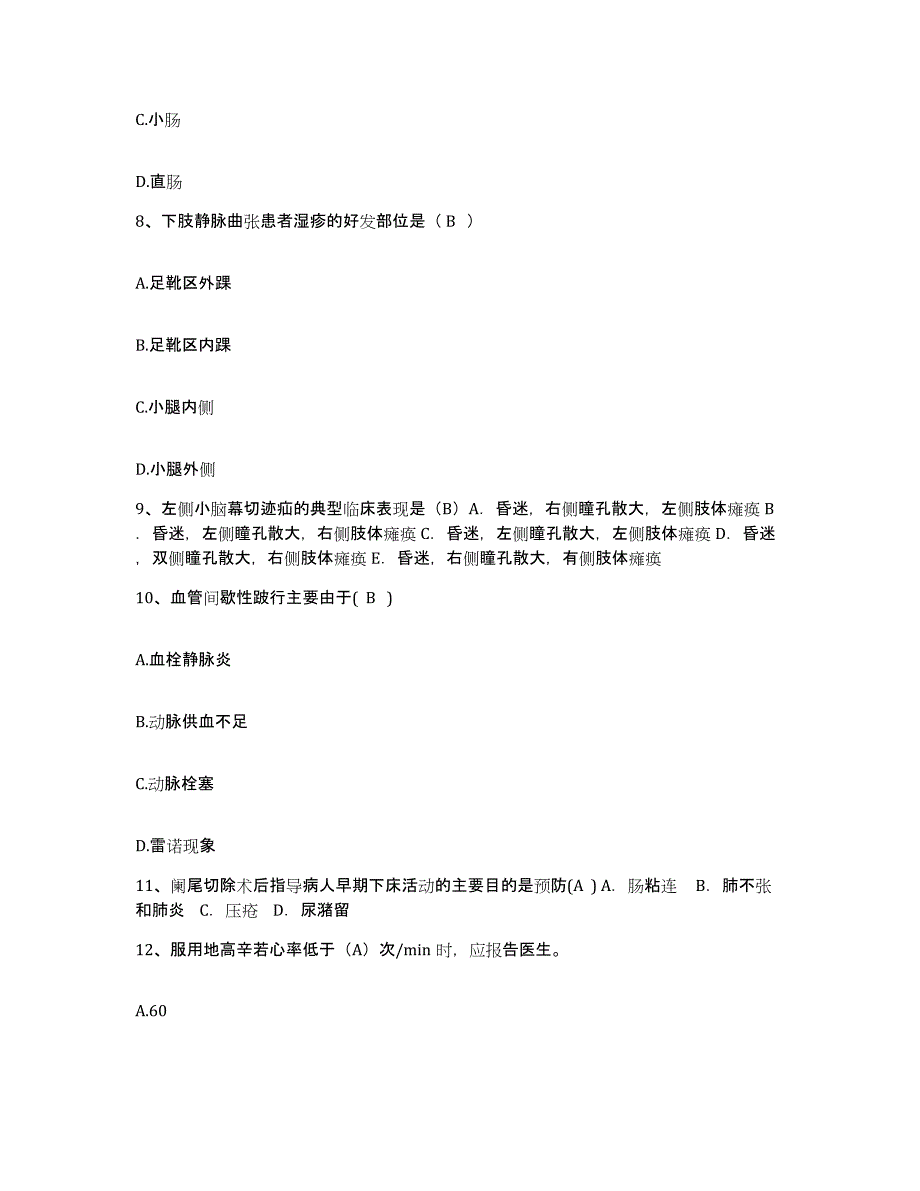 C.小肠

D.直肠

8、下肢静脉曲张患者湿疹的好发部位是（ B ）

A.足靴区外踝

B.足靴区内踝

C.小腿内侧

D.小腿外侧

9、左侧小脑幕切迹疝的典型临床表现是（B）A. 昏迷，右侧瞳孔散大，左侧肢体瘫痪 B. 昏迷，左侧瞳孔散大，右侧肢体瘫痪 C. 昏迷，左侧瞳孔散大，左侧肢体瘫痪 D. 昏迷，双侧瞳孔散大，右侧肢体瘫痪 E. 昏迷，右侧瞳孔散大，有侧肢体瘫痪

10、血管间歇性跛行主要由于( B )

A.血栓静脉炎

B.动脉供血不足

C.动脉栓塞

D.雷诺现象

11、阑尾切除术后指导病人早期下床活动的主要目的是预防(A ) A. 肠粘连 B. 肺不张和肺炎 C. 压疮 D. 尿潴留

12、服用地高辛若心率低于（A）次/min 时，应报告医生。

A.60